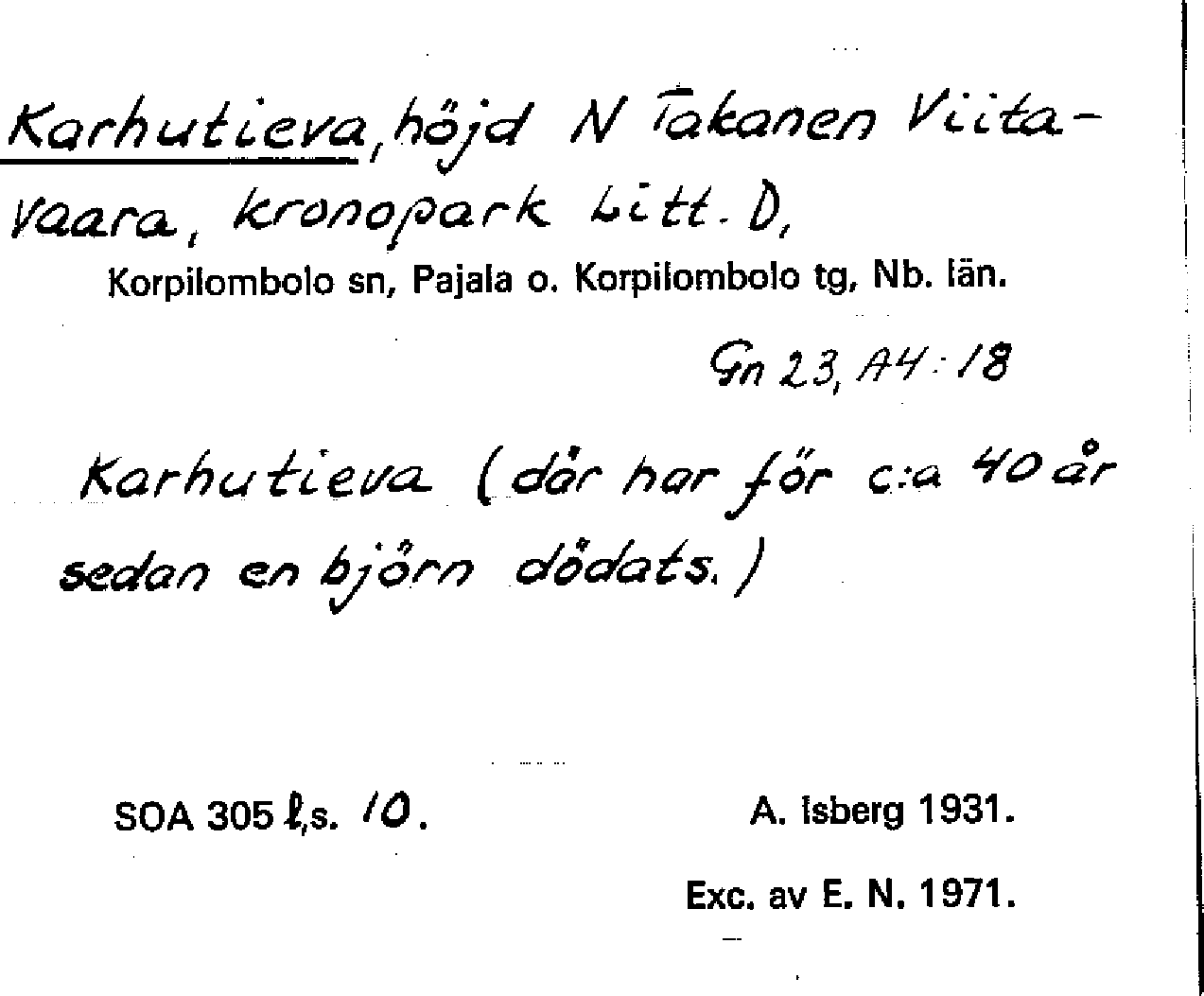 Karhutieva, höjd N Takanen Viitavaara, kronopark Litt. D,
Korpilombolo sn, Pajala o. Korpilombolo tg, Nb. län.

Gn 23, A4:18

Karhutieva (där har för c:a 40 år sedan en björn dödats.)

SOA 305 l,s. 10.

A. Isberg 1931.

Exc. av E. N. 1971.